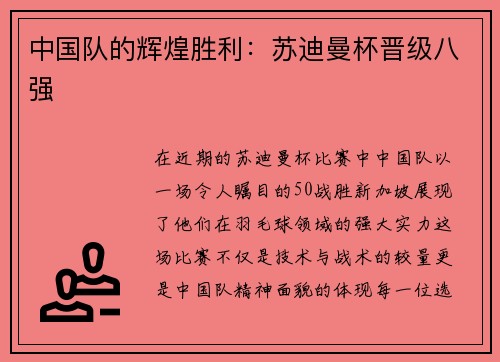 中国队的辉煌胜利：苏迪曼杯晋级八强

在近期的苏迪曼杯比赛中中国队以一场令人瞩目的50战胜新加坡展现了他们在羽毛球领域的强大实力这场比赛不仅是技术与战术的较量更是中国队精神面貌的体现每一位选